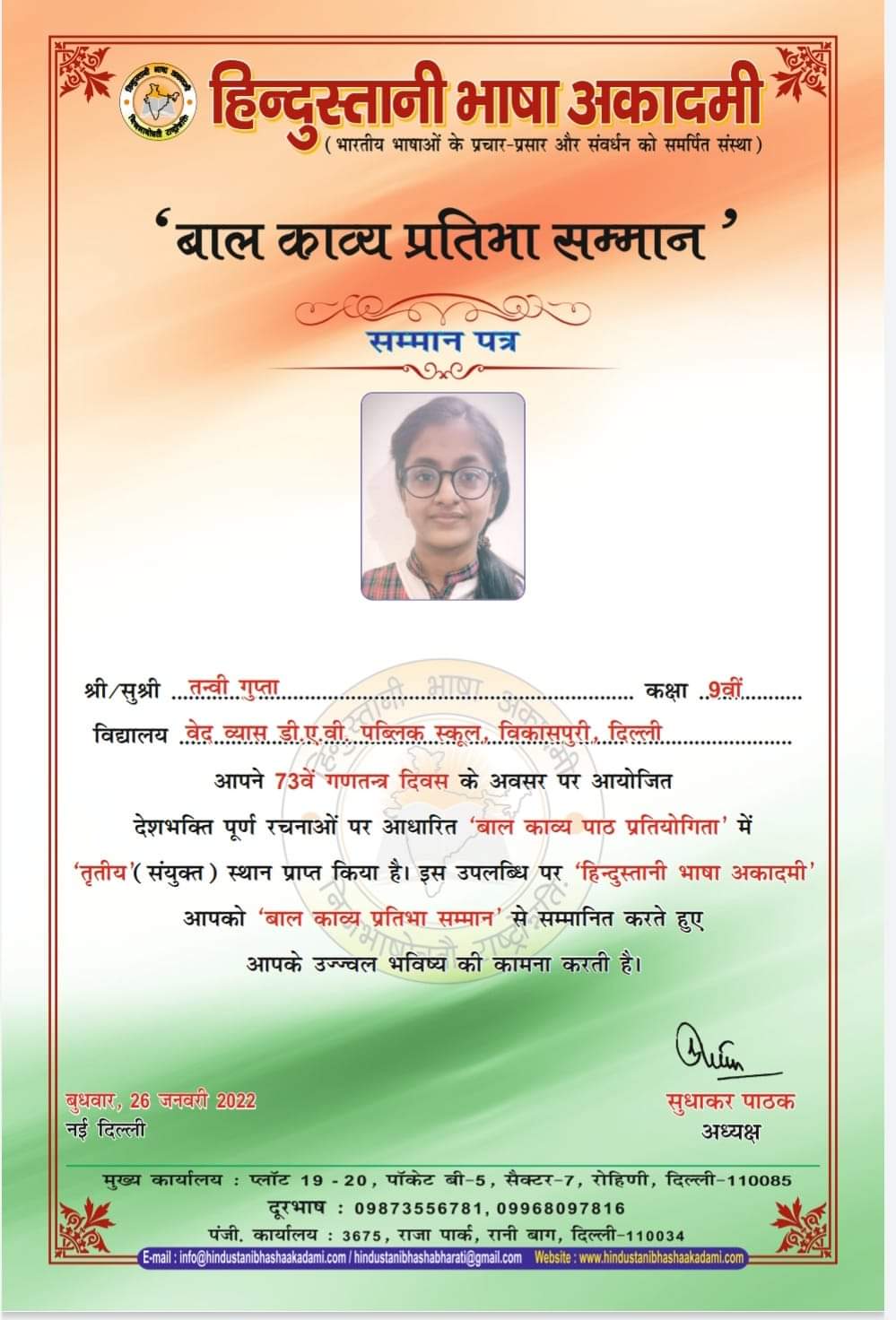 हिन्दुस्तानी भाषा अकादमी
(भारतीय भाषाओं के प्रचार-प्रसार और संवर्धन को समर्पित संस्था)

'बाल काव्य प्रतिभा सम्मान'

सम्मान पत्र

श्री/सुश्री तन्वी गुप्ता कक्षा 9वीं
विद्यालय वेद व्यास डी.ए.वी. पब्लिक स्कूल, विकासपुरी, दिल्ली

आपने 73वें गणतन्त्र दिवस के अवसर पर आयोजित देशभक्ति पूर्ण रचनाओं पर आधारित 'बाल काव्य पाठ प्रतियोगिता' में 'तृतीय'(संयुक्त) स्थान प्राप्त किया है। इस उपलब्धि पर 'हिन्दुस्तानी भाषा अकादमी' आपको 'बाल काव्य प्रतिभा सम्मान' से सम्मानित करते हुए आपके उज्ज्वल भविष्य की कामना करती है।

बुधवार, 26 जनवरी 2022
नई दिल्ली

सुधाकर पाठक
अध्यक्ष

मुख्य कार्यालय : प्लॉट 19 - 20, पॉकेट बी-5, सैक्टर-7, रोहिणी, दिल्ली-110085
दूरभाष : 09873556781, 09968097816
पंजी. कार्यालय : 3675, राजा पार्क, रानी बाग, दिल्ली-110034
E-mail : info@hindustanibhashaakadami.com / hindustanibhashabharati@gmail.com Website : www.hindustanibhashaakadami.com